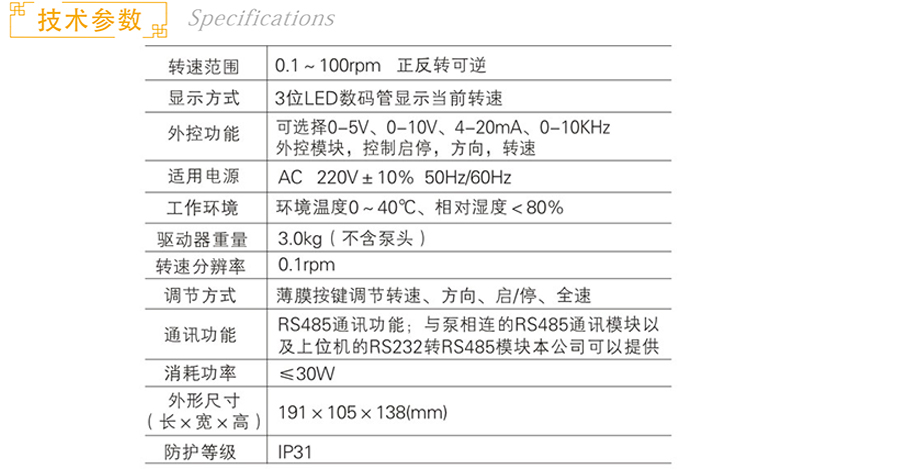 技术参数 Specifications

| 转速范围 | 0.1～100rpm 正反转可逆 |
|---|---|
| 显示方式 | 3位LED数码管显示当前转速 |
| 外控功能 | 可选择0-5V、0-10V、4-20mA、0-10KHz外控模块，控制启停，方向，转速 |
| 适用电源 | AC 220V±10% 50Hz/60Hz |
| 工作环境 | 环境温度0～40℃、相对湿度<80% |
| 驱动器重量 | 3.0kg（不含泵头） |
| 转速分辨率 | 0.1rpm |
| 调节方式 | 薄膜按键调节转速、方向、启/停、全速 |
| 通讯功能 | RS485通讯功能；与泵相连的RS485通讯模块以及上位机的RS232转RS485模块本公司可以提供 |
| 消耗功率 | ≤30W |
| 外形尺寸（长×宽×高） | 191×105×138(mm) |
| 防护等级 | IP31 |